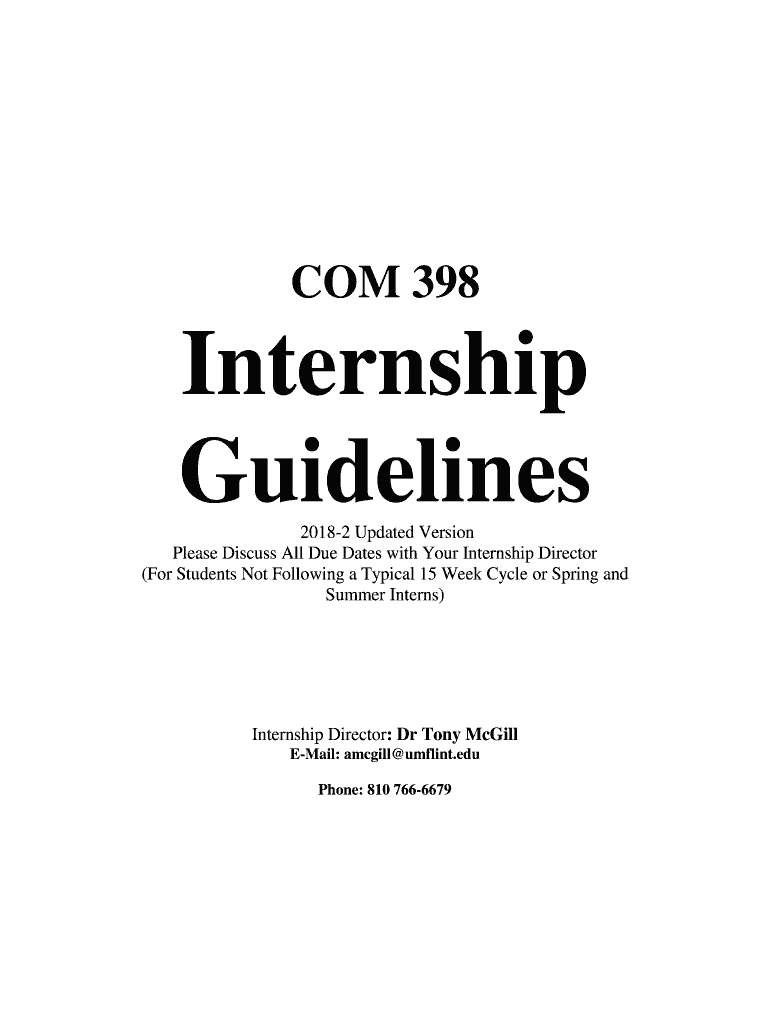 COM 398

Internship Guidelines

2018-2 Updated Version
Please Discuss All Due Dates with Your Internship Director
(For Students Not Following a Typical 15 Week Cycle or Spring and Summer Interns)

Internship Director: Dr Tony McGill
E-Mail: amcgill@umflint.edu

Phone: 810 766-6679